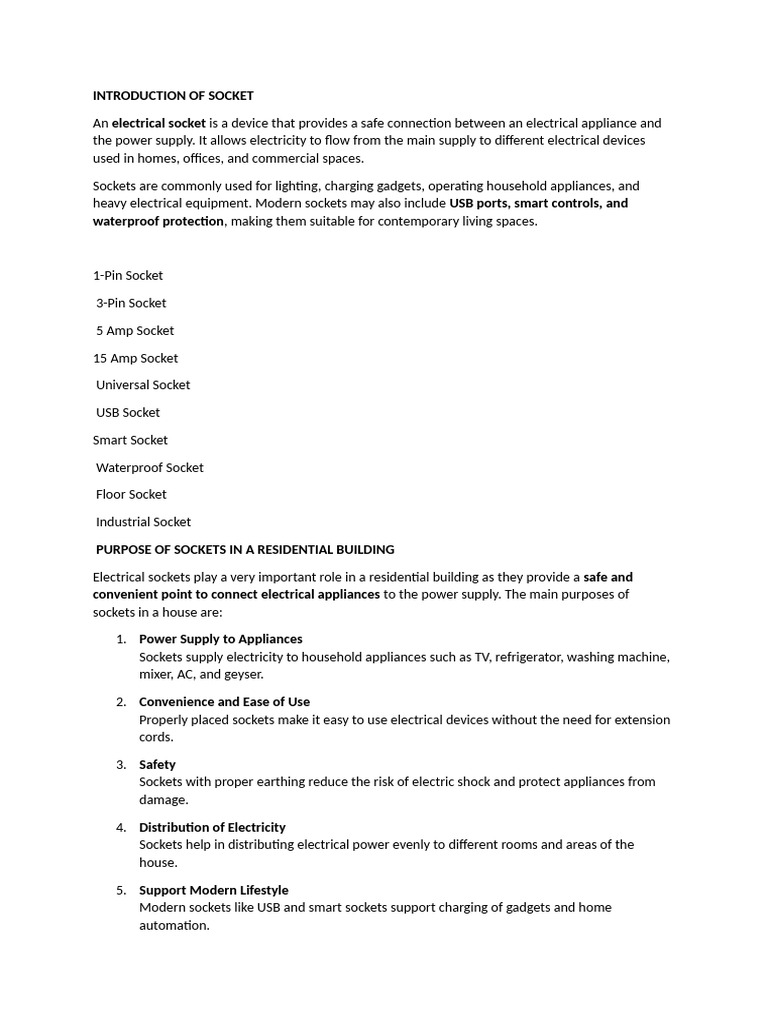 INTRODUCTION OF SOCKET

An electrical socket is a device that provides a safe connection between an electrical appliance and the power supply. It allows electricity to flow from the main supply to different electrical devices used in homes, offices, and commercial spaces.

Sockets are commonly used for lighting, charging gadgets, operating household appliances, and heavy electrical equipment. Modern sockets may also include USB ports, smart controls, and waterproof protection, making them suitable for contemporary living spaces.

1-Pin Socket

3-Pin Socket

5 Amp Socket

15 Amp Socket

Universal Socket

USB Socket

Smart Socket

Waterproof Socket

Floor Socket

Industrial Socket

PURPOSE OF SOCKETS IN A RESIDENTIAL BUILDING

Electrical sockets play a very important role in a residential building as they provide a safe and convenient point to connect electrical appliances to the power supply. The main purposes of sockets in a house are:

1. Power Supply to Appliances
Sockets supply electricity to household appliances such as TV, refrigerator, washing machine, mixer, AC, and geyser.

2. Convenience and Ease of Use
Properly placed sockets make it easy to use electrical devices without the need for extension cords.

3. Safety
Sockets with proper earthing reduce the risk of electric shock and protect appliances from damage.

4. Distribution of Electricity
Sockets help in distributing electrical power evenly to different rooms and areas of the house.

5. Support Modern Lifestyle
Modern sockets like USB and smart sockets support charging of gadgets and home automation.